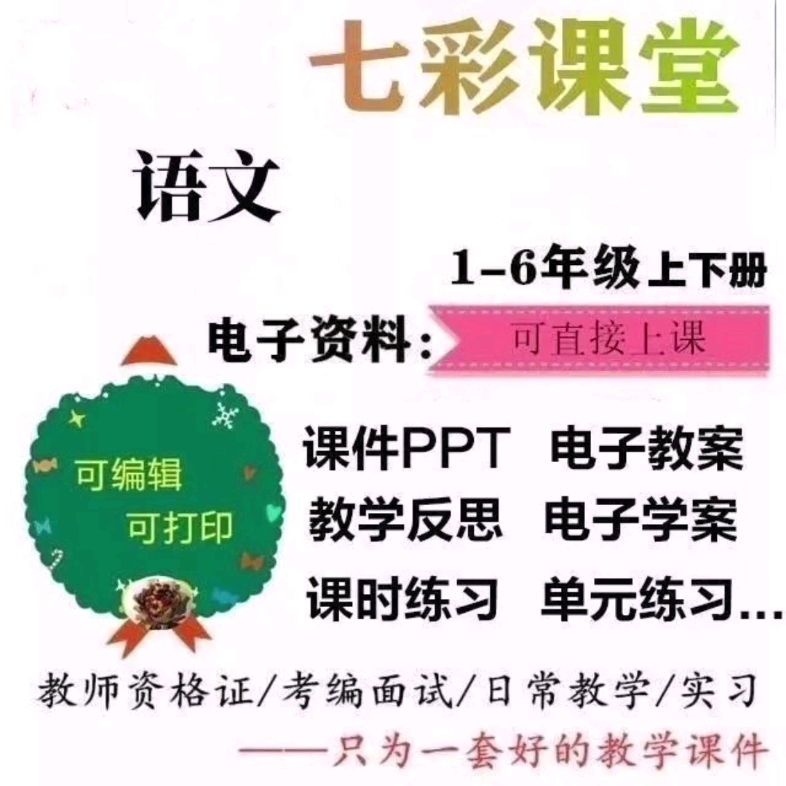 七彩课堂

语文

1-6年级上下册

电子资料：可直接上课

可编辑
可打印

课件PPT 电子教案
教学反思 电子学案
课时练习 单元练习...

教师资格证/考编面试/日常教学/实习
——只为一套好的教学课件